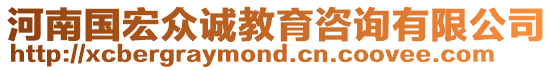 河南国宏众诚教育咨询有限公司
http://xcbergraymond.cn.coovee.com